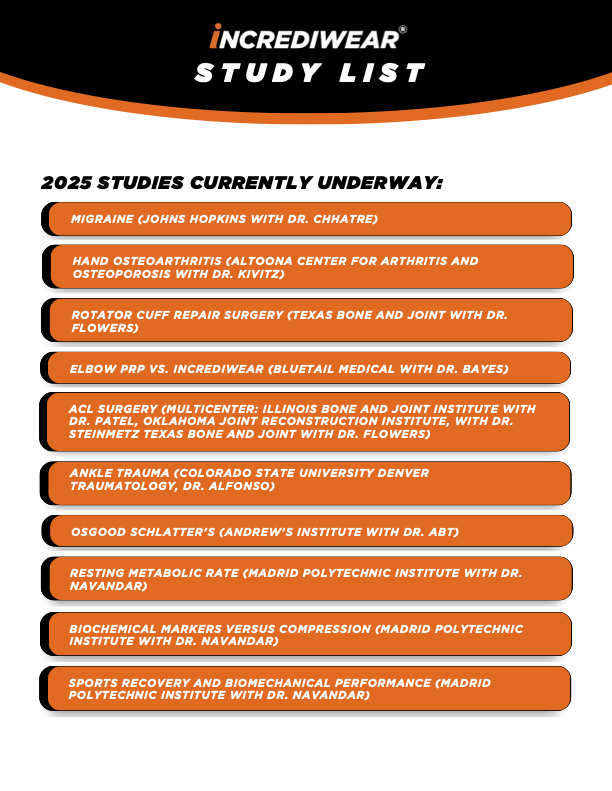 INCREDIWEAR®
STUDY LIST

2025 STUDIES CURRENTLY UNDERWAY:

MIGRAINE (JOHNS HOPKINS WITH DR. CHHATRE)

HAND OSTEOARTHRITIS (ALTOONA CENTER FOR ARTHRITIS AND OSTEOPOROSIS WITH DR. KIVITZ)

ROTATOR CUFF REPAIR SURGERY (TEXAS BONE AND JOINT WITH DR. FLOWERS)

ELBOW PRP VS. INCREDIWEAR (BLUETAIL MEDICAL WITH DR. BAYES)

ACL SURGERY (MULTICENTER: ILLINOIS BONE AND JOINT INSTITUTE WITH DR. PATEL, OKLAHOMA JOINT RECONSTRUCTION INSTITUTE, WITH DR. STEINMETZ TEXAS BONE AND JOINT WITH DR. FLOWERS)

ANKLE TRAUMA (COLORADO STATE UNIVERSITY DENVER TRAUMATOLOGY, DR. ALFONSO)

OSGOOD SCHLATTER'S (ANDREW'S INSTITUTE WITH DR. ABT)

RESTING METABOLIC RATE (MADRID POLYTECHNIC INSTITUTE WITH DR. NAVANDAR)

BIOCHEMICAL MARKERS VERSUS COMPRESSION (MADRID POLYTECHNIC INSTITUTE WITH DR. NAVANDAR)

SPORTS RECOVERY AND BIOMECHANICAL PERFORMANCE (MADRID POLYTECHNIC INSTITUTE WITH DR. NAVANDAR)